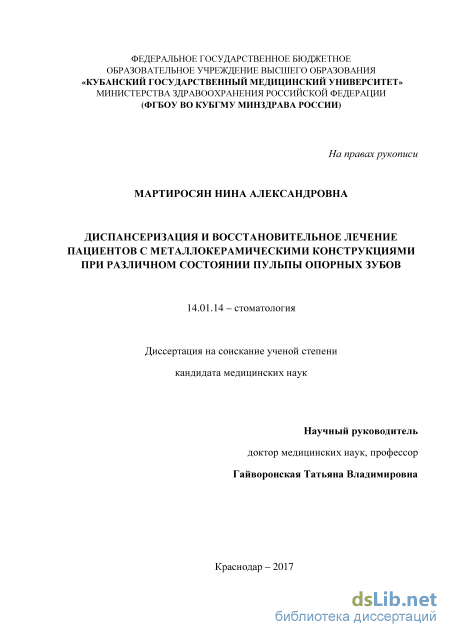 ФЕДЕРАЛЬНОЕ ГОСУДАРСТВЕННОЕ БЮДЖЕТНОЕ ОБРАЗОВАТЕЛЬНОЕ УЧРЕЖДЕНИЕ ВЫСШЕГО ОБРАЗОВАНИЯ
«КУБАНСКИЙ ГОСУДАРСТВЕННЫЙ МЕДИЦИНСКИЙ УНИВЕРСИТЕТ»
МИНИСТЕРСТВА ЗДРАВООХРАНЕНИЯ РОССИЙСКОЙ ФЕДЕРАЦИИ
(ФГБОУ ВО КУБГМУ МИНЗДРАВА РОССИИ)

На правах рукописи

МАРТИРОСЯН НИНА АЛЕКСАНДРОВНА

ДИСПАНСЕРИЗАЦИЯ И ВОССТАНОВИТЕЛЬНОЕ ЛЕЧЕНИЕ ПАЦИЕНТОВ С МЕТАЛЛОКЕРАМИЧЕСКИМИ КОНСТРУКЦИЯМИ ПРИ РАЗЛИЧНОМ СОСТОЯНИИ ПУЛЬПЫ ОПОРНЫХ ЗУБОВ

14.01.14 – стоматология

Диссертация на соискание ученой степени

кандидата медицинских наук

Научный руководитель

доктор медицинских наук, профессор

Гайворонская Татьяна Владимировна

Краснодар – 2017

dsLib.net
библиотека диссертаций